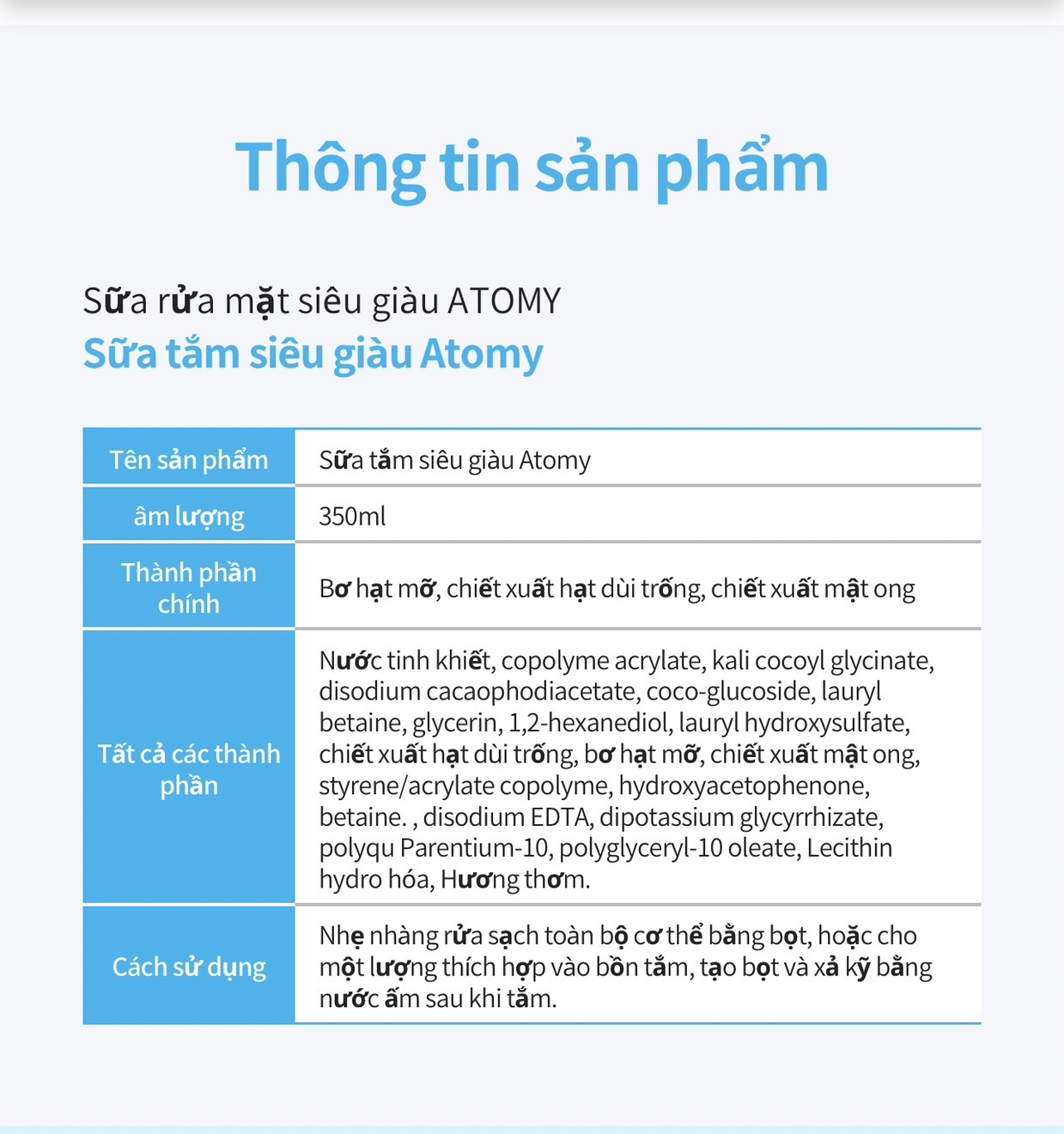 Thông tin sản phẩm

Sữa rửa mặt siêu giàu ATOMY
Sữa tắm siêu giàu Atomy

| Tên sản phẩm | Sữa tắm siêu giàu Atomy |
|---|---|
| âm lượng | 350ml |
| Thành phần chính | Bơ hạt mỡ, chiết xuất hạt dùi trống, chiết xuất mật ong |
| Tất cả các thành phần | Nước tinh khiết, copolyme acrylate, kali cocoyl glycinate, disodium cacaophodiacetate, coco-glucoside, lauryl betaine, glycerin, 1,2-hexanediol, lauryl hydroxysulfate, chiết xuất hạt dùi trống, bơ hạt mỡ, chiết xuất mật ong, styrene/acrylate copolyme, hydroxyacetophenone, betaine. , disodium EDTA, dipotassium glycyrrhizate, polyqu Parentium-10, polyglyceryl-10 oleate, Lecithin hydro hóa, Hương thơm. |
| Cách sử dụng | Nhẹ nhàng rửa sạch toàn bộ cơ thể bằng bọt, hoặc cho một lượng thích hợp vào bồn tắm, tạo bọt và xả kỹ bằng nước ấm sau khi tắm. |